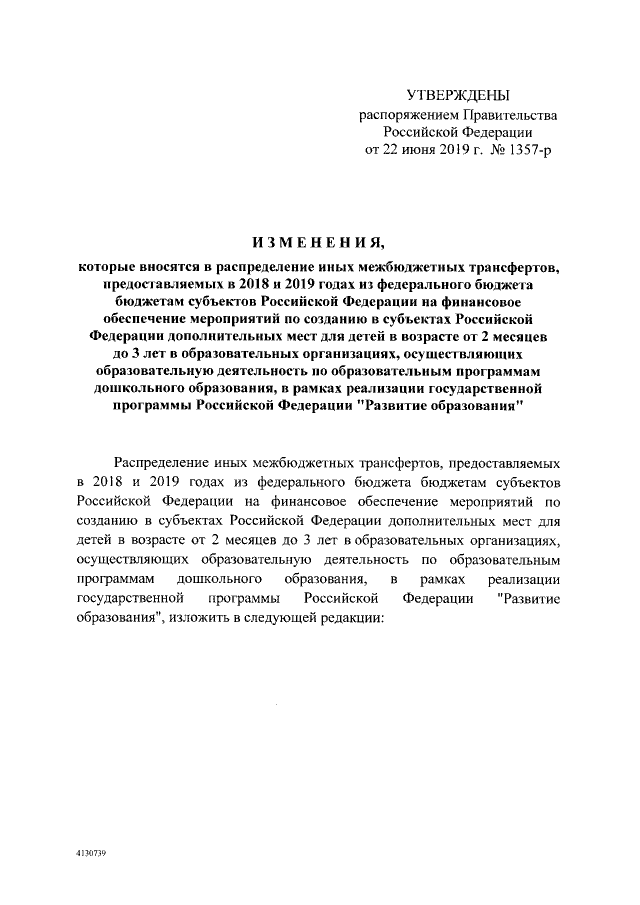 УТВЕРЖДЕНЫ
распоряжением Правительства
Российской Федерации
от 22 июня 2019 г. № 1357-р

ИЗМЕНЕНИЯ,

которые вносятся в распределение иных межбюджетных трансфертов, предоставляемых в 2018 и 2019 годах из федерального бюджета бюджетам субъектов Российской Федерации на финансовое обеспечение мероприятий по созданию в субъектах Российской Федерации дополнительных мест для детей в возрасте от 2 месяцев до 3 лет в образовательных организациях, осуществляющих образовательную деятельность по образовательным программам дошкольного образования, в рамках реализации государственной программы Российской Федерации "Развитие образования"

Распределение иных межбюджетных трансфертов, предоставляемых в 2018 и 2019 годах из федерального бюджета бюджетам субъектов Российской Федерации на финансовое обеспечение мероприятий по созданию в субъектах Российской Федерации дополнительных мест для детей в возрасте от 2 месяцев до 3 лет в образовательных организациях, осуществляющих образовательную деятельность по образовательным программам дошкольного образования, в рамках реализации государственной программы Российской Федерации "Развитие образования", изложить в следующей редакции:

4130739